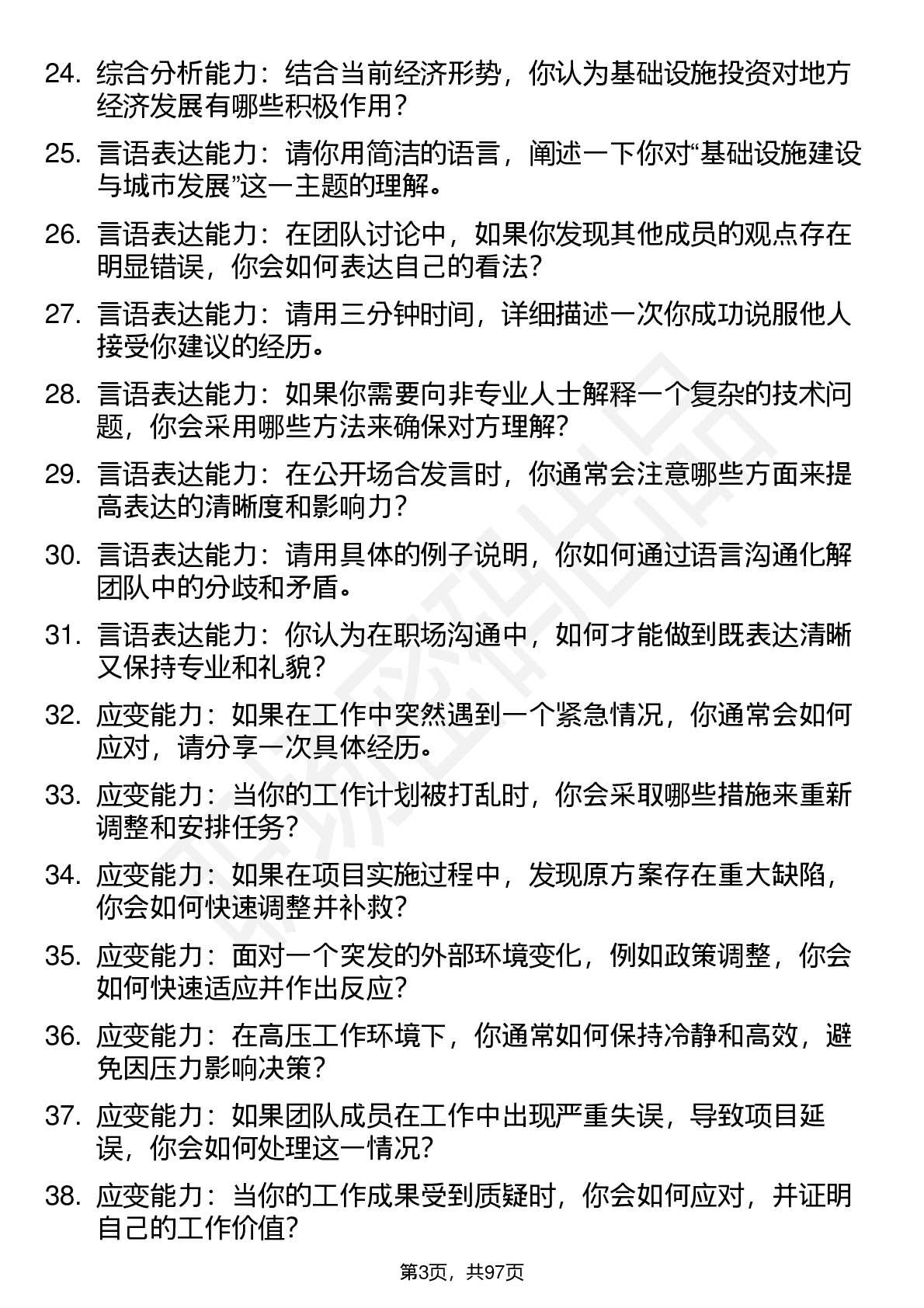 24. 综合分析能力：结合当前经济形势，你认为基础设施投资对地方经济发展有哪些积极作用？

25. 言语表达能力：请你用简洁的语言，阐述一下你对“基础设施建设与城市发展”这一主题的理解。

26. 言语表达能力：在团队讨论中，如果你发现其他成员的观点存在明显错误，你会如何表达自己的看法？

27. 言语表达能力：请用三分钟时间，详细描述一次你成功说服他人接受你建议的经历。

28. 言语表达能力：如果你需要向非专业人士解释一个复杂的技术问题，你会采用哪些方法来确保对方理解？

29. 言语表达能力：在公开场合发言时，你通常会注意哪些方面来提高表达的清晰度和影响力？

30. 言语表达能力：请用具体的例子说明，你如何通过语言沟通化解团队中的分歧和矛盾。

31. 言语表达能力：你认为在职场沟通中，如何才能做到既表达清晰又保持专业和礼貌？

32. 应变能力：如果在工作中突然遇到一个紧急情况，你通常会如何应对，请分享一次具体经历。

33. 应变能力：当你的工作计划被打乱时，你会采取哪些措施来重新调整和安排任务？

34. 应变能力：如果在项目实施过程中，发现原方案存在重大缺陷，你会如何快速调整并补救？

35. 应变能力：面对一个突发的外部环境变化，例如政策调整，你会如何快速适应并作出反应？

36. 应变能力：在高压工作环境下，你通常如何保持冷静和高效，避免因压力影响决策？

37. 应变能力：如果团队成员在工作中出现严重失误，导致项目延误，你会如何处理这一情况？

38. 应变能力：当你的工作成果受到质疑时，你会如何应对，并证明自己的工作价值？

第3页，共97页